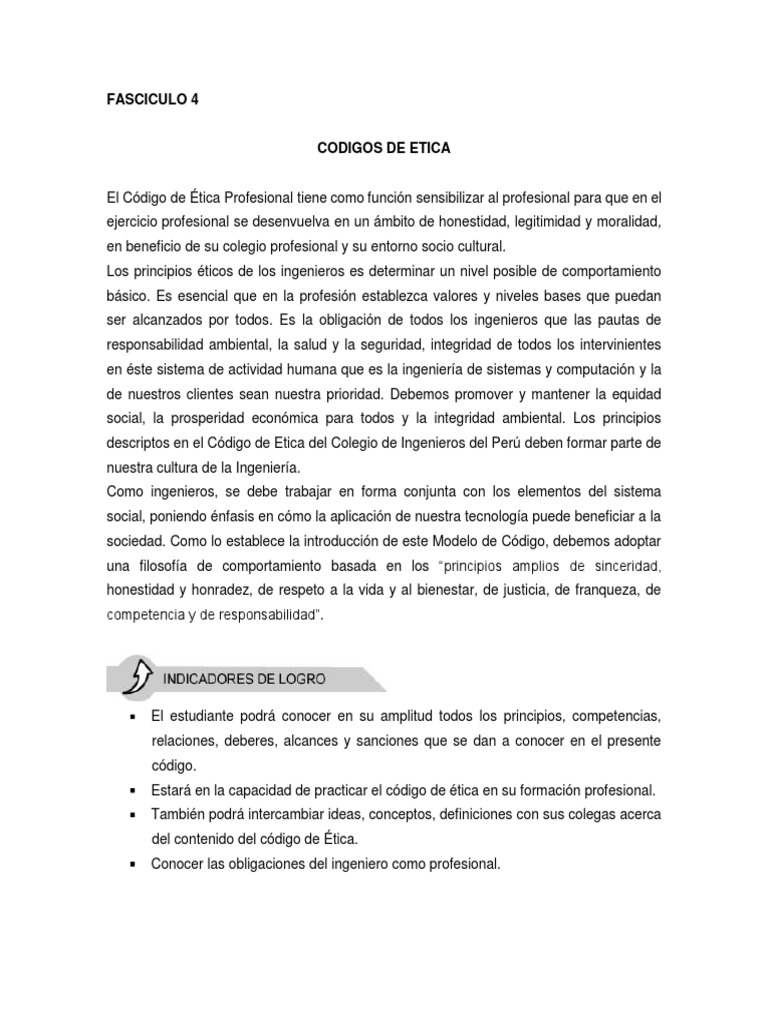 FASCICULO 4

CODIGOS DE ETICA

El Código de Ética Profesional tiene como función sensibilizar al profesional para que en el ejercicio profesional se desenvuelva en un ámbito de honestidad, legitimidad y moralidad, en beneficio de su colegio profesional y su entorno socio cultural.
Los principios éticos de los ingenieros es determinar un nivel posible de comportamiento básico. Es esencial que en la profesión establezca valores y niveles bases que puedan ser alcanzados por todos. Es la obligación de todos los ingenieros que las pautas de responsabilidad ambiental, la salud y la seguridad, integridad de todos los intervinientes en éste sistema de actividad humana que es la ingeniería de sistemas y computación y la de nuestros clientes sean nuestra prioridad. Debemos promover y mantener la equidad social, la prosperidad económica para todos y la integridad ambiental. Los principios descriptos en el Código de Etica del Colegio de Ingenieros del Perú deben formar parte de nuestra cultura de la Ingeniería.
Como ingenieros, se debe trabajar en forma conjunta con los elementos del sistema social, poniendo énfasis en cómo la aplicación de nuestra tecnología puede beneficiar a la sociedad. Como lo establece la introducción de este Modelo de Código, debemos adoptar una filosofía de comportamiento basada en los "principios amplios de sinceridad, honestidad y honradez, de respeto a la vida y al bienestar, de justicia, de franqueza, de competencia y de responsabilidad".

INDICADORES DE LOGRO

▪ El estudiante podrá conocer en su amplitud todos los principios, competencias, relaciones, deberes, alcances y sanciones que se dan a conocer en el presente código.
▪ Estará en la capacidad de practicar el código de ética en su formación profesional.
▪ También podrá intercambiar ideas, conceptos, definiciones con sus colegas acerca del contenido del código de Ética.
▪ Conocer las obligaciones del ingeniero como profesional.